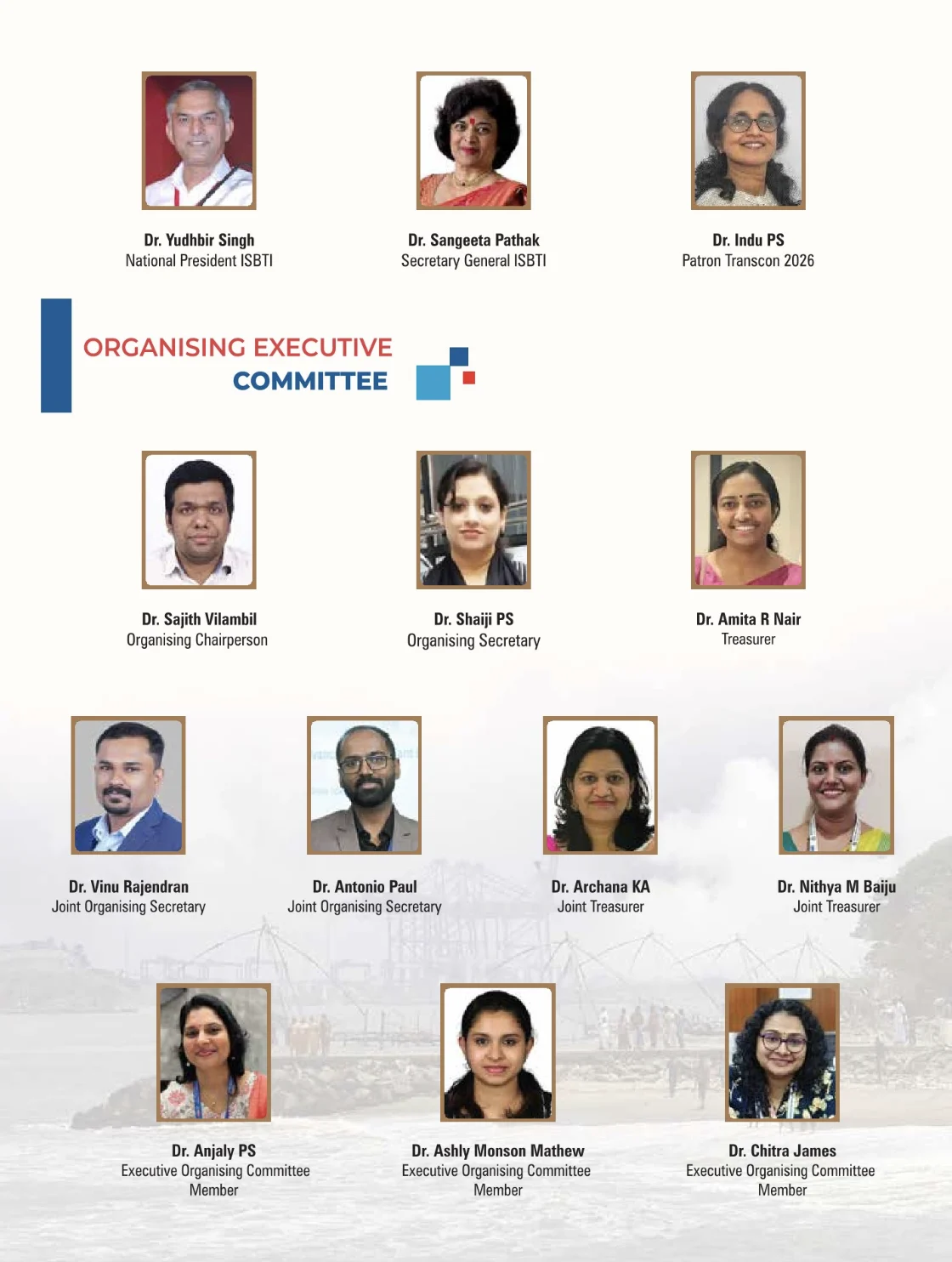 Dr. Yudhbir Singh
National President ISBTI

Dr. Sangeeta Pathak
Secretary General ISBTI

Dr. Indu PS
Patron Transcon 2026

ORGANISING EXECUTIVE
COMMITTEE

Dr. Sajith Vilambil
Organising Chairperson

Dr. Shaiji PS
Organising Secretary

Dr. Amita R Nair
Treasurer

Dr. Vinu Rajendran
Joint Organising Secretary

Dr. Antonio Paul
Joint Organising Secretary

Dr. Archana KA
Joint Treasurer

Dr. Nithya M Baiju
Joint Treasurer

Dr. Anjaly PS
Executive Organising Committee
Member

Dr. Ashly Monson Mathew
Executive Organising Committee
Member

Dr. Chitra James
Executive Organising Committee
Member